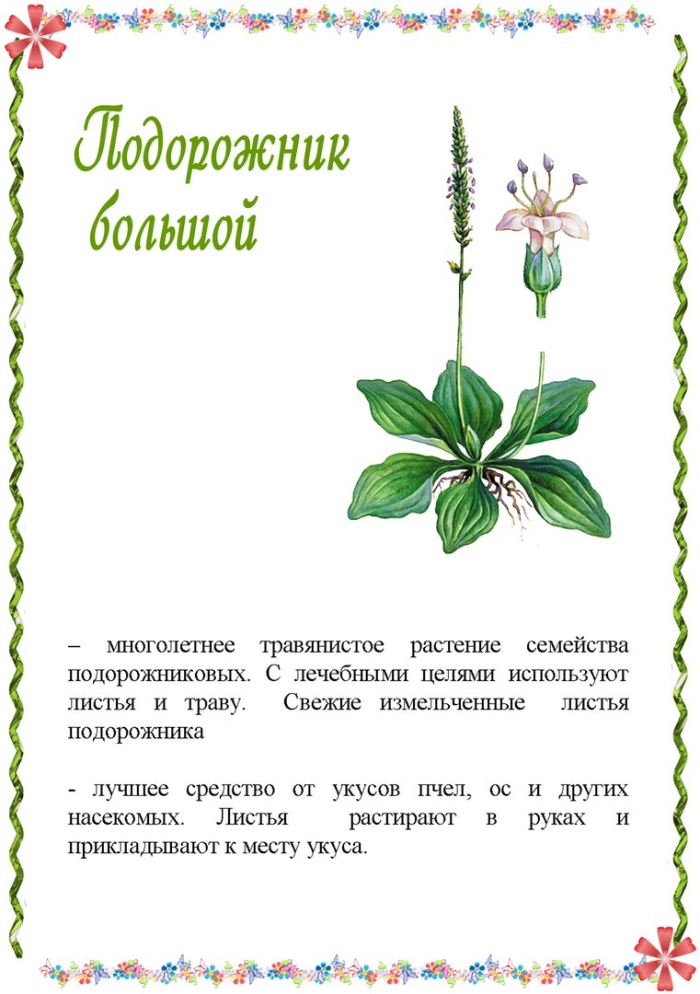 Подорожник большой

– многолетнее травянистое растение семейства подорожниковых. С лечебными целями используют листья и траву. Свежие измельченные листья подорожника

- лучшее средство от укусов пчел, ос и других насекомых. Листья растирают в руках и прикладывают к месту укуса.